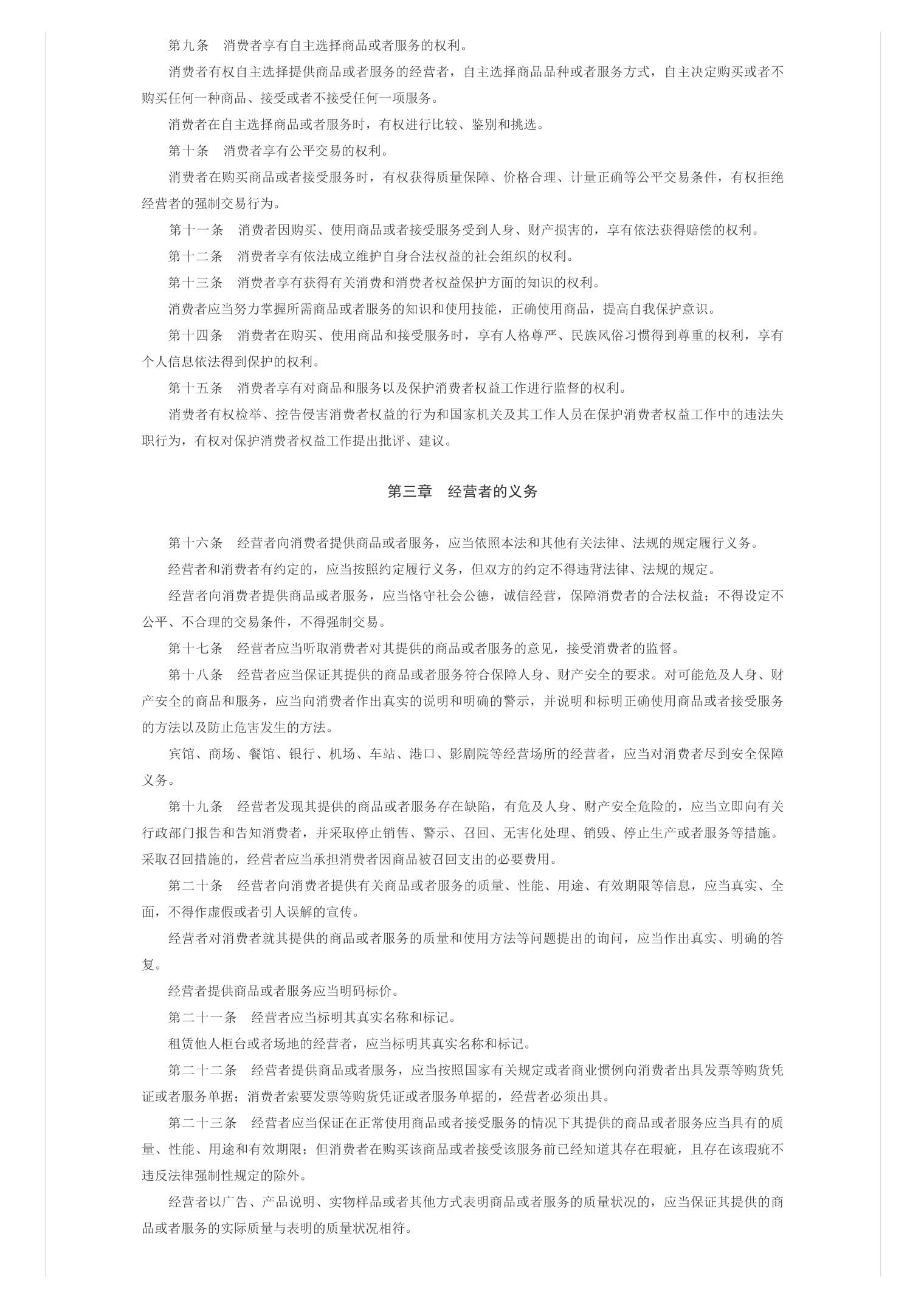 第九条　消费者享有自主选择商品或者服务的权利。

消费者有权自主选择提供商品或者服务的经营者，自主选择商品品种或者服务方式，自主决定购买或者不购买任何一种商品、接受或者不接受任何一项服务。

消费者在自主选择商品或者服务时，有权进行比较、鉴别和挑选。

第十条　消费者享有公平交易的权利。

消费者在购买商品或者接受服务时，有权获得质量保障、价格合理、计量正确等公平交易条件，有权拒绝经营者的强制交易行为。

第十一条　消费者因购买、使用商品或者接受服务受到人身、财产损害的，享有依法获得赔偿的权利。

第十二条　消费者享有依法成立维护自身合法权益的社会组织的权利。

第十三条　消费者享有获得有关消费和消费者权益保护方面的知识的权利。

消费者应当努力掌握所需商品或者服务的知识和使用技能，正确使用商品，提高自我保护意识。

第十四条　消费者在购买、使用商品和接受服务时，享有人格尊严、民族风俗习惯得到尊重的权利，享有个人信息依法得到保护的权利。

第十五条　消费者享有对商品和服务以及保护消费者权益工作进行监督的权利。

消费者有权检举、控告侵害消费者权益的行为和国家机关及其工作人员在保护消费者权益工作中的违法失职行为，有权对保护消费者权益工作提出批评、建议。

第三章　经营者的义务

第十六条　经营者向消费者提供商品或者服务，应当依照本法和其他有关法律、法规的规定履行义务。

经营者和消费者有约定的，应当按照约定履行义务，但双方的约定不得违背法律、法规的规定。

经营者向消费者提供商品或者服务，应当恪守社会公德，诚信经营，保障消费者的合法权益；不得设定不公平、不合理的交易条件，不得强制交易。

第十七条　经营者应当听取消费者对其提供的商品或者服务的意见，接受消费者的监督。

第十八条　经营者应当保证其提供的商品或者服务符合保障人身、财产安全的要求。对可能危及人身、财产安全的商品和服务，应当向消费者作出真实的说明和明确的警示，并说明和标明正确使用商品或者接受服务的方法以及防止危害发生的方法。

宾馆、商场、餐馆、银行、机场、车站、港口、影剧院等经营场所的经营者，应当对消费者尽到安全保障义务。

第十九条　经营者发现其提供的商品或者服务存在缺陷，有危及人身、财产安全危险的，应当立即向有关行政部门报告和告知消费者，并采取停止销售、警示、召回、无害化处理、销毁、停止生产或者服务等措施。采取召回措施的，经营者应当承担消费者因商品被召回支出的必要费用。

第二十条　经营者向消费者提供有关商品或者服务的质量、性能、用途、有效期限等信息，应当真实、全面，不得作虚假或者引人误解的宣传。

经营者对消费者就其提供的商品或者服务的质量和使用方法等问题提出的询问，应当作出真实、明确的答复。

经营者提供商品或者服务应当明码标价。

第二十一条　经营者应当标明其真实名称和标记。

租赁他人柜台或者场地的经营者，应当标明其真实名称和标记。

第二十二条　经营者提供商品或者服务，应当按照国家有关规定或者商业惯例向消费者出具发票等购货凭证或者服务单据；消费者索要发票等购货凭证或者服务单据的，经营者必须出具。

第二十三条　经营者应当保证在正常使用商品或者接受服务的情况下其提供的商品或者服务应当具有的质量、性能、用途和有效期限；但消费者在购买该商品或者接受该服务前已经知道其存在瑕疵，且存在该瑕疵不违反法律强制性规定的除外。

经营者以广告、产品说明、实物样品或者其他方式表明商品或者服务的质量状况的，应当保证其提供的商品或者服务的实际质量与表明的质量状况相符。